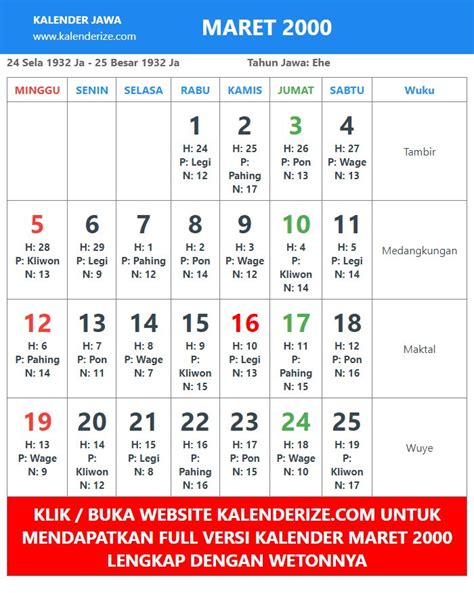 KALENDER JAWA
www.kalenderize.com

MARET 2000

24 Sela 1932 Ja - 25 Besar 1932 Ja

Tahun Jawa: Ehe

| MINGGU | SENIN | SELASA | RABU | KAMIS | JUMAT | SABTU | Wuku |
|---|---|---|---|---|---|---|---|
| | | | 1 H: 24 P: Legi N: 12 | 2 H: 25 P: Pahing N: 17 | 3 H: 26 P: Pon N: 13 | 4 H: 27 P: Wage N: 13 | Tambir |
| 5 H: 28 P: Kliwon N: 13 | 6 H: 29 P: Legi N: 9 | 7 H: 1 P: Pahing N: 12 | 8 H: 2 P: Pon N: 14 | 9 H: 3 P: Wage N: 12 | 10 H: 4 P: Kliwon N: 14 | 11 H: 5 P: Legi N: 14 | Medangkungan |
| 12 H: 6 P: Pahing N: 14 | 13 H: 7 P: Pon N: 11 | 14 H: 8 P: Wage N: 7 | 15 H: 9 P: Kliwon N: 15 | 16 H: 10 P: Legi N: 13 | 17 H: 11 P: Pahing N: 15 | 18 H: 12 P: Pon N: 16 | Maktal |
| 19 H: 13 P: Wage N: 9 | 20 H: 14 P: Kliwon N: 12 | 21 H: 15 P: Legi N: 8 | 22 H: 16 P: Pahing N: 16 | 23 H: 17 P: Pon N: 15 | 24 H: 18 P: Wage N: 10 | 25 H: 19 P: Kliwon N: 17 | Wuye |

KLIK / BUKA WEBSITE KALENDERIZE.COM UNTUK MENDAPATKAN FULL VERSI KALENDER MARET 2000 LENGKAP DENGAN WETONNYA